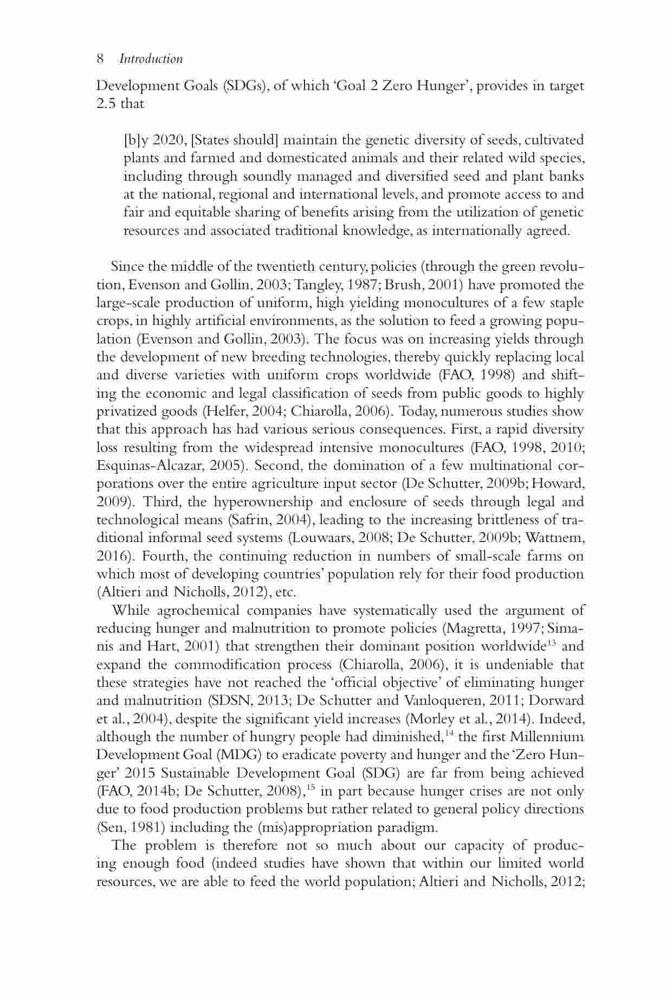 8 Introduction

Development Goals (SDGs), of which 'Goal 2 Zero Hunger', provides in target 2.5 that

[b]y 2020, [States should] maintain the genetic diversity of seeds, cultivated plants and farmed and domesticated animals and their related wild species, including through soundly managed and diversified seed and plant banks at the national, regional and international levels, and promote access to and fair and equitable sharing of benefits arising from the utilization of genetic resources and associated traditional knowledge, as internationally agreed.

Since the middle of the twentieth century, policies (through the green revolution, Evenson and Gollin, 2003; Tangley, 1987; Brush, 2001) have promoted the large-scale production of uniform, high yielding monocultures of a few staple crops, in highly artificial environments, as the solution to feed a growing population (Evenson and Gollin, 2003). The focus was on increasing yields through the development of new breeding technologies, thereby quickly replacing local and diverse varieties with uniform crops worldwide (FAO, 1998) and shifting the economic and legal classification of seeds from public goods to highly privatized goods (Helfer, 2004; Chiarolla, 2006). Today, numerous studies show that this approach has had various serious consequences. First, a rapid diversity loss resulting from the widespread intensive monocultures (FAO, 1998, 2010; Esquinas-Alcazar, 2005). Second, the domination of a few multinational corporations over the entire agriculture input sector (De Schutter, 2009b; Howard, 2009). Third, the hyperownership and enclosure of seeds through legal and technological means (Safrin, 2004), leading to the increasing brittleness of traditional informal seed systems (Louwaars, 2008; De Schutter, 2009b; Wattnem, 2016). Fourth, the continuing reduction in numbers of small-scale farms on which most of developing countries' population rely for their food production (Altieri and Nicholls, 2012), etc.

While agrochemical companies have systematically used the argument of reducing hunger and malnutrition to promote policies (Magretta, 1997; Simanis and Hart, 2001) that strengthen their dominant position worldwide$^{13}$ and expand the commodification process (Chiarolla, 2006), it is undeniable that these strategies have not reached the 'official objective' of eliminating hunger and malnutrition (SDSN, 2013; De Schutter and Vanloqueren, 2011; Dorward et al., 2004), despite the significant yield increases (Morley et al., 2014). Indeed, although the number of hungry people had diminished,$^{14}$ the first Millennium Development Goal (MDG) to eradicate poverty and hunger and the 'Zero Hunger' 2015 Sustainable Development Goal (SDG) are far from being achieved (FAO, 2014b; De Schutter, 2008),$^{15}$ in part because hunger crises are not only due to food production problems but rather related to general policy directions (Sen, 1981) including the (mis)appropriation paradigm.

The problem is therefore not so much about our capacity of producing enough food (indeed studies have shown that within our limited world resources, we are able to feed the world population; Altieri and Nicholls, 2012;